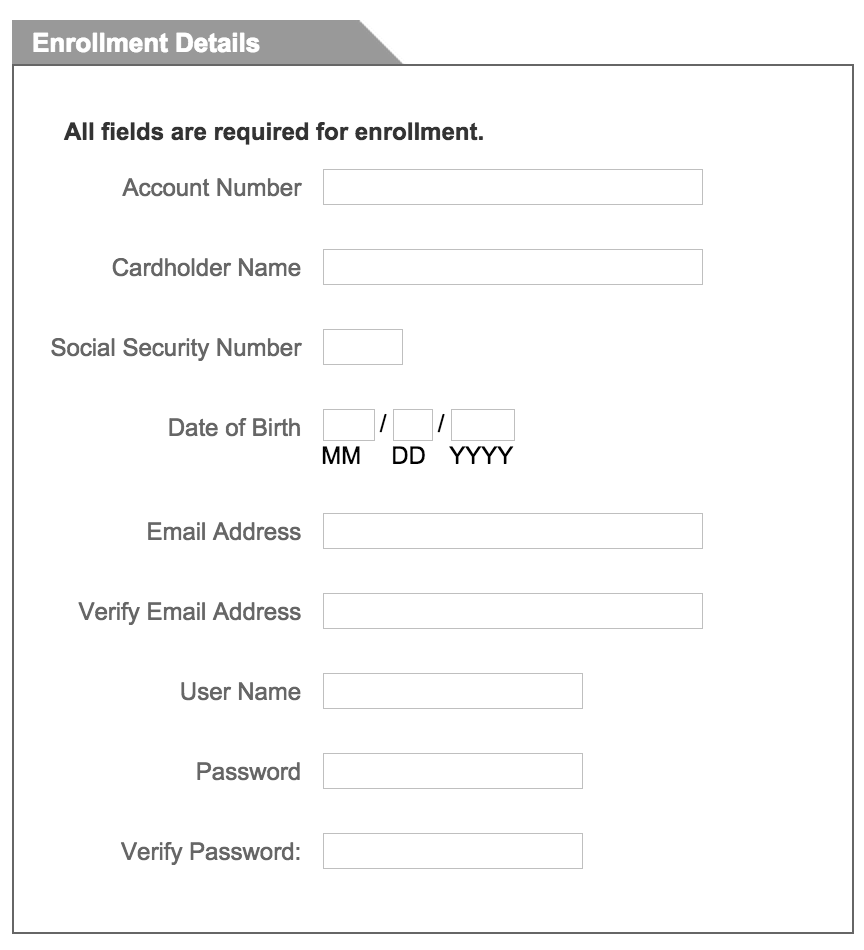 Enrollment Details

All fields are required for enrollment.

Account Number

Cardholder Name

Social Security Number

Date of Birth / /
MM DD YYYY

Email Address

Verify Email Address

User Name

Password

Verify Password: